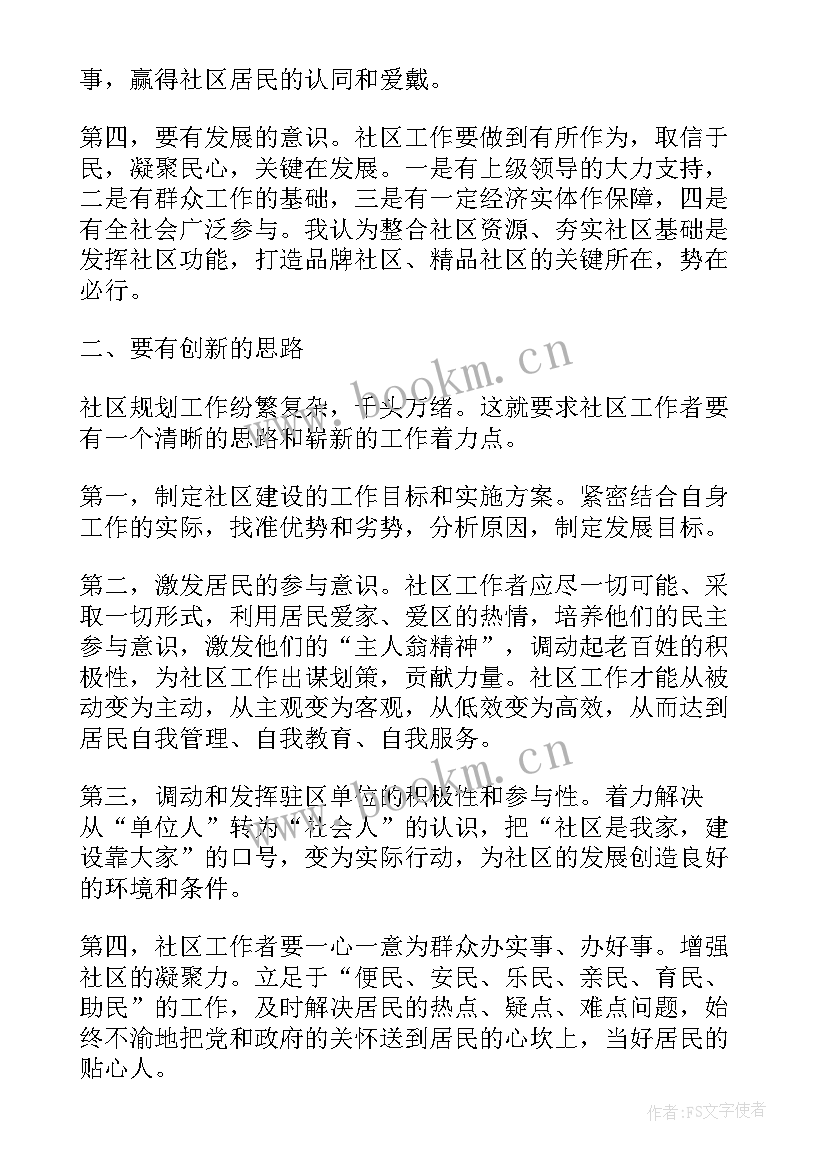 事，赢得社区居民的认同和爱戴。

第四，要有发展的意识。社区工作要做到有所作为，取信于民，凝聚民心，关键在发展。一是有上级领导的大力支持，二是有群众工作的基础，三是有一定经济实体作保障，四是有全社会广泛参与。我认为整合社区资源、夯实社区基础是发挥社区功能，打造品牌社区、精品社区的关键所在，势在必行。

二、要有创新的思路

社区规划工作纷繁复杂，千头万绪。这就要求社区工作者要有一个清晰的思路和崭新的工作着力点。

第一，制定社区建设的工作目标和实施方案。紧密结合自身工作的实际，找准优势和劣势，分析原因，制定发展目标。

第二，激发居民的参与意识。社区工作者应尽一切可能、采取一切形式，利用居民爱家、爱区的热情，培养他们的民主参与意识，激发他们的“主人翁精神”，调动起老百姓的积极性，为社区工作出谋划策，贡献力量。社区工作才能从被动变为主动，从主观变为客观，从低效变为高效，从而达到居民自我管理、自我教育、自我服务。

第三，调动和发挥驻区单位的积极性和参与性。着力解决从“单位人”转为“社会人”的认识，把“社区是我家，建设靠大家”的口号，变为实际行动，为社区的发展创造良好的环境和条件。

第四，社区工作者要一心一意为群众办实事、办好事。增强社区的凝聚力。立足于“便民、安民、乐民、亲民、育民、助民”的工作，及时解决居民的热点、疑点、难点问题，始终不渝地把党和政府的关怀送到居民的心坎上，当好居民的贴心人。

www.bookm.cn

www.bookm.cn

作者：FS文字使者